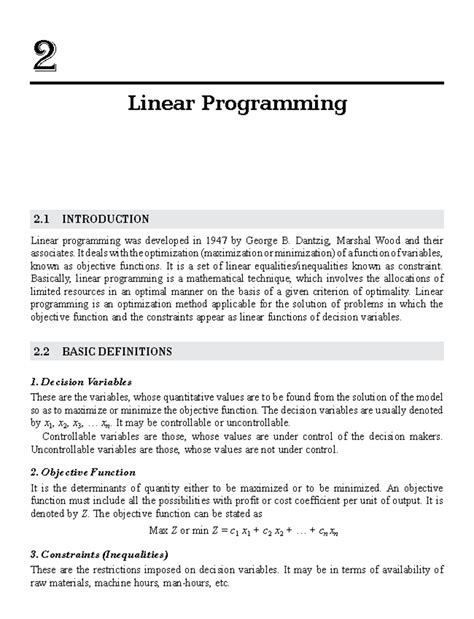 2

Linear Programming

2.1 INTRODUCTION

Linear programming was developed in 1947 by George B. Dantzig, Marshal Wood and their associates. It deals with the optimization (maximization or minimization) of a function of variables, known as objective functions. It is a set of linear equalities/inequalities known as constraint. Basically, linear programming is a mathematical technique, which involves the allocations of limited resources in an optimal manner on the basis of a given criterion of optimality. Linear programming is an optimization method applicable for the solution of problems in which the objective function and the constraints appear as linear functions of decision variables.

2.2 BASIC DEFINITIONS

1. Decision Variables

These are the variables, whose quantitative values are to be found from the solution of the model so as to maximize or minimize the objective function. The decision variables are usually denoted by $x_1, x_2, x_3, \ldots x_n$. It may be controllable or uncontrollable.

Controllable variables are those, whose values are under control of the decision makers. Uncontrollable variables are those, whose values are not under control.

2. Objective Function

It is the determinants of quantity either to be maximized or to be minimized. An objective function must include all the possibilities with profit or cost coefficient per unit of output. It is denoted by $Z$. The objective function can be stated as

Max $Z$ or min $Z = c_1 x_1 + c_2 x_2 + \ldots + c_n x_n$

3. Constraints (Inequalities)

These are the restrictions imposed on decision variables. It may be in terms of availability of raw materials, machine hours, man-hours, etc.